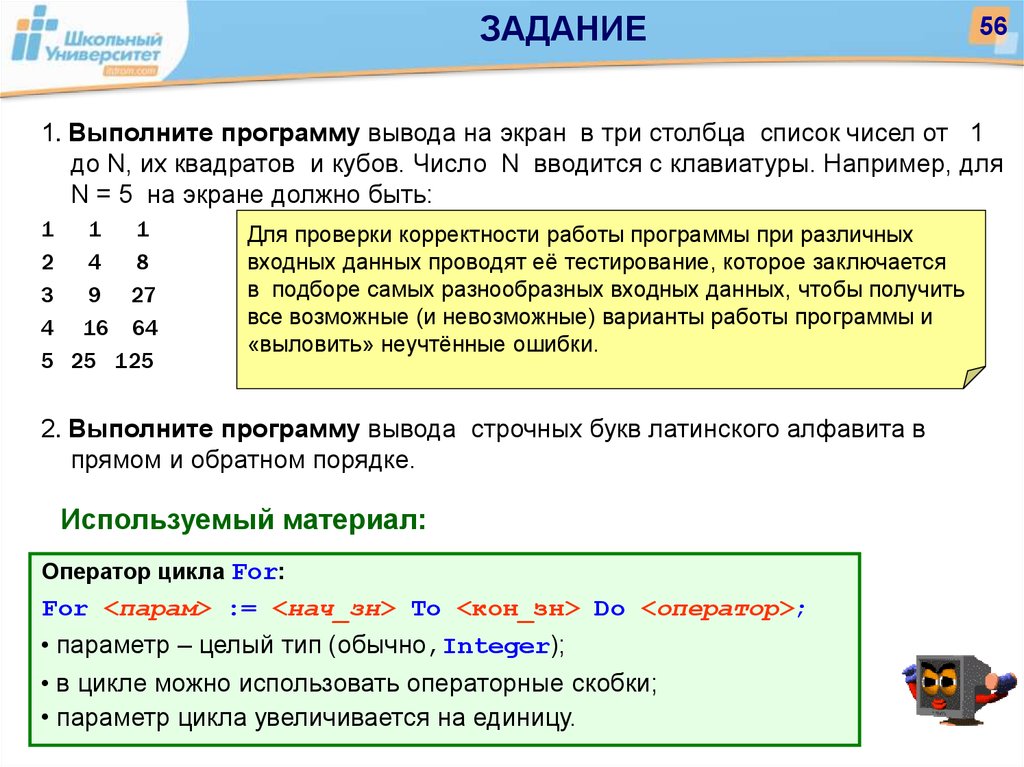 Школьный Университет
itdrom.com

ЗАДАНИЕ

56

1. Выполните программу вывода на экран в три столбца список чисел от 1 до N, их квадратов и кубов. Число N вводится с клавиатуры. Например, для N = 5 на экране должно быть:

1 1 1
2 4 8
3 9 27
4 16 64
5 25 125

Для проверки корректности работы программы при различных входных данных проводят её тестирование, которое заключается в подборе самых разнообразных входных данных, чтобы получить все возможные (и невозможные) варианты работы программы и «выловить» неучтённые ошибки.

2. Выполните программу вывода строчных букв латинского алфавита в прямом и обратном порядке.

Используемый материал:

Оператор цикла For:
For <парам> := <нач_зн> To <кон_зн> Do <оператор>;
• параметр – целый тип (обычно, Integer);
• в цикле можно использовать операторные скобки;
• параметр цикла увеличивается на единицу.